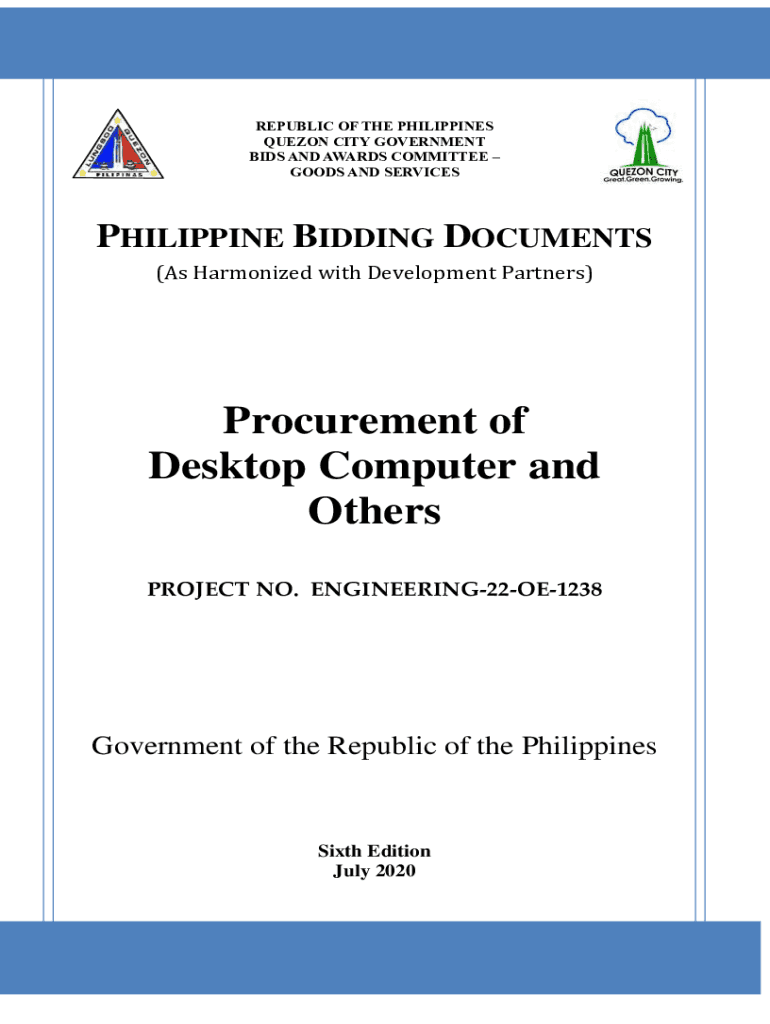 LUNGSOD QUEZON PILIPINAS

REPUBLIC OF THE PHILIPPINES
QUEZON CITY GOVERNMENT
BIDS AND AWARDS COMMITTEE –
GOODS AND SERVICES

QUEZON CITY
Great.Green.Growing.

PHILIPPINE BIDDING DOCUMENTS
(As Harmonized with Development Partners)

Procurement of Desktop Computer and Others

PROJECT NO. ENGINEERING-22-OE-1238

Government of the Republic of the Philippines

Sixth Edition
July 2020